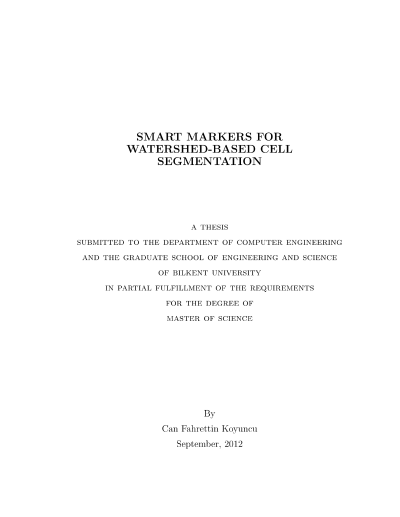 SMART MARKERS FOR WATERSHED-BASED CELL SEGMENTATION

A THESIS
SUBMITTED TO THE DEPARTMENT OF COMPUTER ENGINEERING
AND THE GRADUATE SCHOOL OF ENGINEERING AND SCIENCE
OF BILKENT UNIVERSITY
IN PARTIAL FULFILLMENT OF THE REQUIREMENTS
FOR THE DEGREE OF
MASTER OF SCIENCE

By
Can Fahrettin Koyuncu
September, 2012